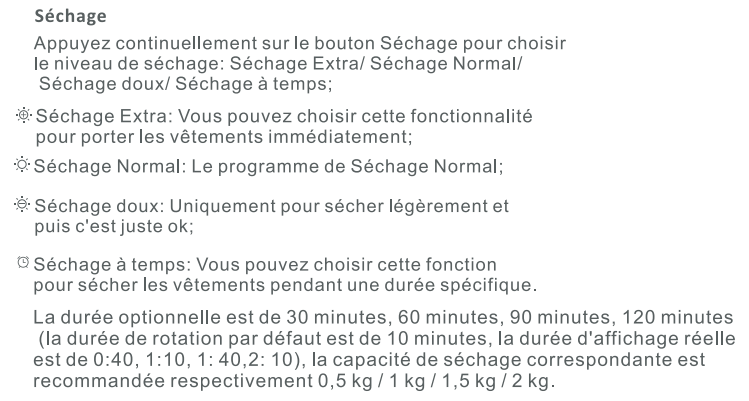 Séchage

Appuyez continuellement sur le bouton Séchage pour choisir le niveau de séchage: Séchage Extra/ Séchage Normal/ Séchage doux/ Séchage à temps;

Séchage Extra: Vous pouvez choisir cette fonctionnalité pour porter les vêtements immédiatement;

Séchage Normal: Le programme de Séchage Normal;

Séchage doux: Uniquement pour sécher légèrement et puis c'est juste ok;

Séchage à temps: Vous pouvez choisir cette fonction pour sécher les vêtements pendant une durée spécifique.

La durée optionnelle est de 30 minutes, 60 minutes, 90 minutes, 120 minutes (la durée de rotation par défaut est de 10 minutes, la durée d'affichage réelle est de 0:40, 1:10, 1: 40,2: 10), la capacité de séchage correspondante est recommandée respectivement 0,5 kg / 1 kg / 1,5 kg / 2 kg.